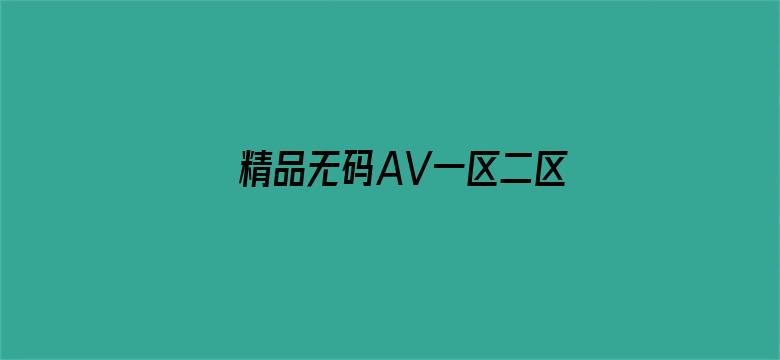 精品无码AV一区二区